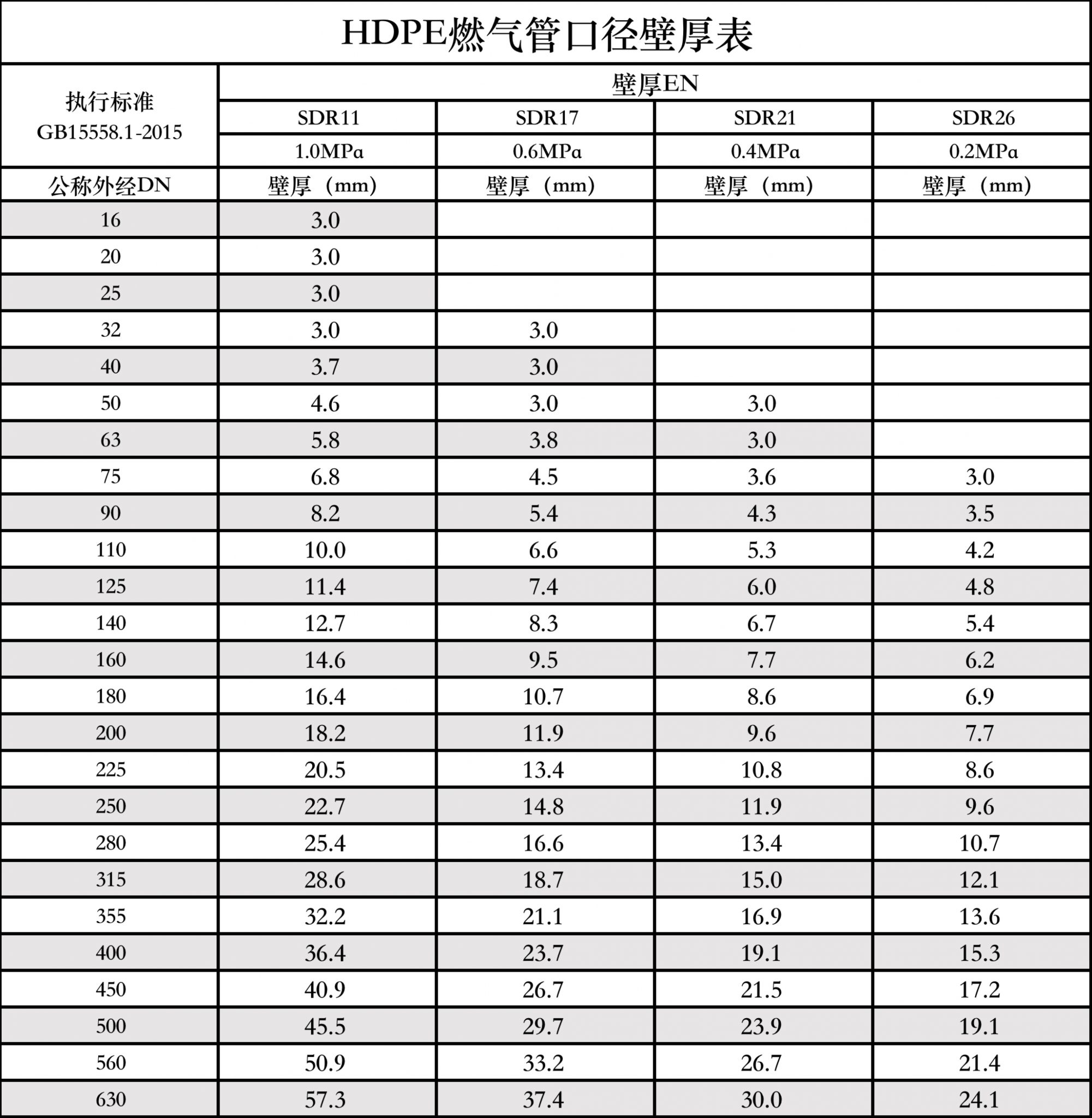 HDPE燃气管口径壁厚表

| 执行标准 GB15558.1-2015 | 壁厚EN | | | |
|---|---|---|---|---|
| | SDR11 | SDR17 | SDR21 | SDR26 |
| | 1.0MPa | 0.6MPa | 0.4MPa | 0.2MPa |
| 公称外经DN | 壁厚（mm） | 壁厚（mm） | 壁厚（mm） | 壁厚（mm） |
| 16 | 3.0 | | | |
| 20 | 3.0 | | | |
| 25 | 3.0 | | | |
| 32 | 3.0 | 3.0 | | |
| 40 | 3.7 | 3.0 | | |
| 50 | 4.6 | 3.0 | 3.0 | |
| 63 | 5.8 | 3.8 | 3.0 | |
| 75 | 6.8 | 4.5 | 3.6 | 3.0 |
| 90 | 8.2 | 5.4 | 4.3 | 3.5 |
| 110 | 10.0 | 6.6 | 5.3 | 4.2 |
| 125 | 11.4 | 7.4 | 6.0 | 4.8 |
| 140 | 12.7 | 8.3 | 6.7 | 5.4 |
| 160 | 14.6 | 9.5 | 7.7 | 6.2 |
| 180 | 16.4 | 10.7 | 8.6 | 6.9 |
| 200 | 18.2 | 11.9 | 9.6 | 7.7 |
| 225 | 20.5 | 13.4 | 10.8 | 8.6 |
| 250 | 22.7 | 14.8 | 11.9 | 9.6 |
| 280 | 25.4 | 16.6 | 13.4 | 10.7 |
| 315 | 28.6 | 18.7 | 15.0 | 12.1 |
| 355 | 32.2 | 21.1 | 16.9 | 13.6 |
| 400 | 36.4 | 23.7 | 19.1 | 15.3 |
| 450 | 40.9 | 26.7 | 21.5 | 17.2 |
| 500 | 45.5 | 29.7 | 23.9 | 19.1 |
| 560 | 50.9 | 33.2 | 26.7 | 21.4 |
| 630 | 57.3 | 37.4 | 30.0 | 24.1 |